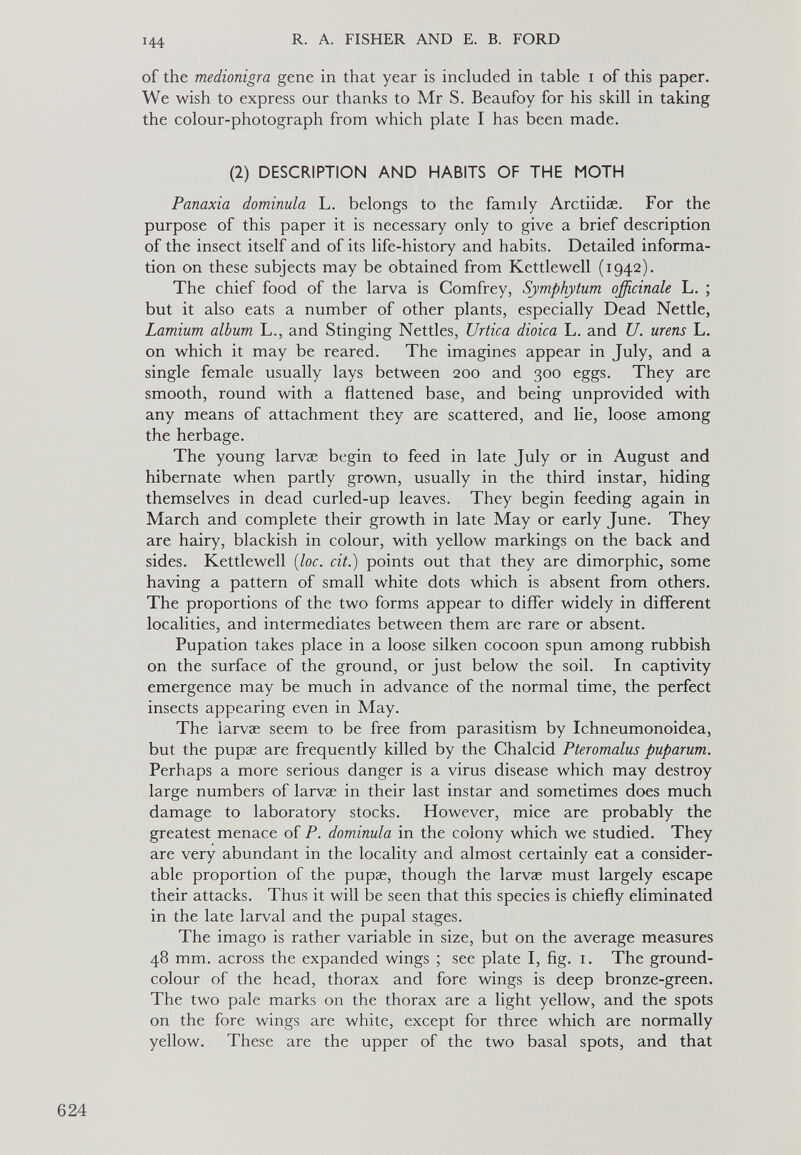 144 R. A. FISHER AND E. B. FORD

of the medionigra gene in that year is included in table 1 of this paper. We wish to express our thanks to Mr S. Beaufoy for his skill in taking the colour-photograph from which plate I has been made.

(2) DESCRIPTION AND HABITS OF THE MOTH

Panaxia dominula L. belongs to the family Arctiidæ. For the purpose of this paper it is necessary only to give a brief description of the insect itself and of its life-history and habits. Detailed information on these subjects may be obtained from Kettlewell (1942).

The chief food of the larva is Comfrey, Symphytum officinale L. ; but it also eats a number of other plants, especially Dead Nettle, Lamium album L., and Stinging Nettles, Urtica dioica L. and U. urens L. on which it may be reared. The imagines appear in July, and a single female usually lays between 200 and 300 eggs. They are smooth, round with a flattened base, and being unprovided with any means of attachment they are scattered, and lie, loose among the herbage.

The young larvæ begin to feed in late July or in August and hibernate when partly grown, usually in the third instar, hiding themselves in dead curled-up leaves. They begin feeding again in March and complete their growth in late May or early June. They are hairy, blackish in colour, with yellow markings on the back and sides. Kettlewell (loc. cit.) points out that they are dimorphic, some having a pattern of small white dots which is absent from others. The proportions of the two forms appear to differ widely in different localities, and intermediates between them are rare or absent.

Pupation takes place in a loose silken cocoon spun among rubbish on the surface of the ground, or just below the soil. In captivity emergence may be much in advance of the normal time, the perfect insects appearing even in May.

The larvæ seem to be free from parasitism by Ichneumonoidea, but the pupæ are frequently killed by the Chalcid Pteromalus puparum. Perhaps a more serious danger is a virus disease which may destroy large numbers of larvæ in their last instar and sometimes does much damage to laboratory stocks. However, mice are probably the greatest menace of P. dominula in the colony which we studied. They are very abundant in the locality and almost certainly eat a considerable proportion of the pupæ, though the larvæ must largely escape their attacks. Thus it will be seen that this species is chiefly eliminated in the late larval and the pupal stages.

The imago is rather variable in size, but on the average measures 48 mm. across the expanded wings ; see plate I, fig. 1. The ground-colour of the head, thorax and fore wings is deep bronze-green. The two pale marks on the thorax are a light yellow, and the spots on the fore wings are white, except for three which are normally yellow. These are the upper of the two basal spots, and that

624